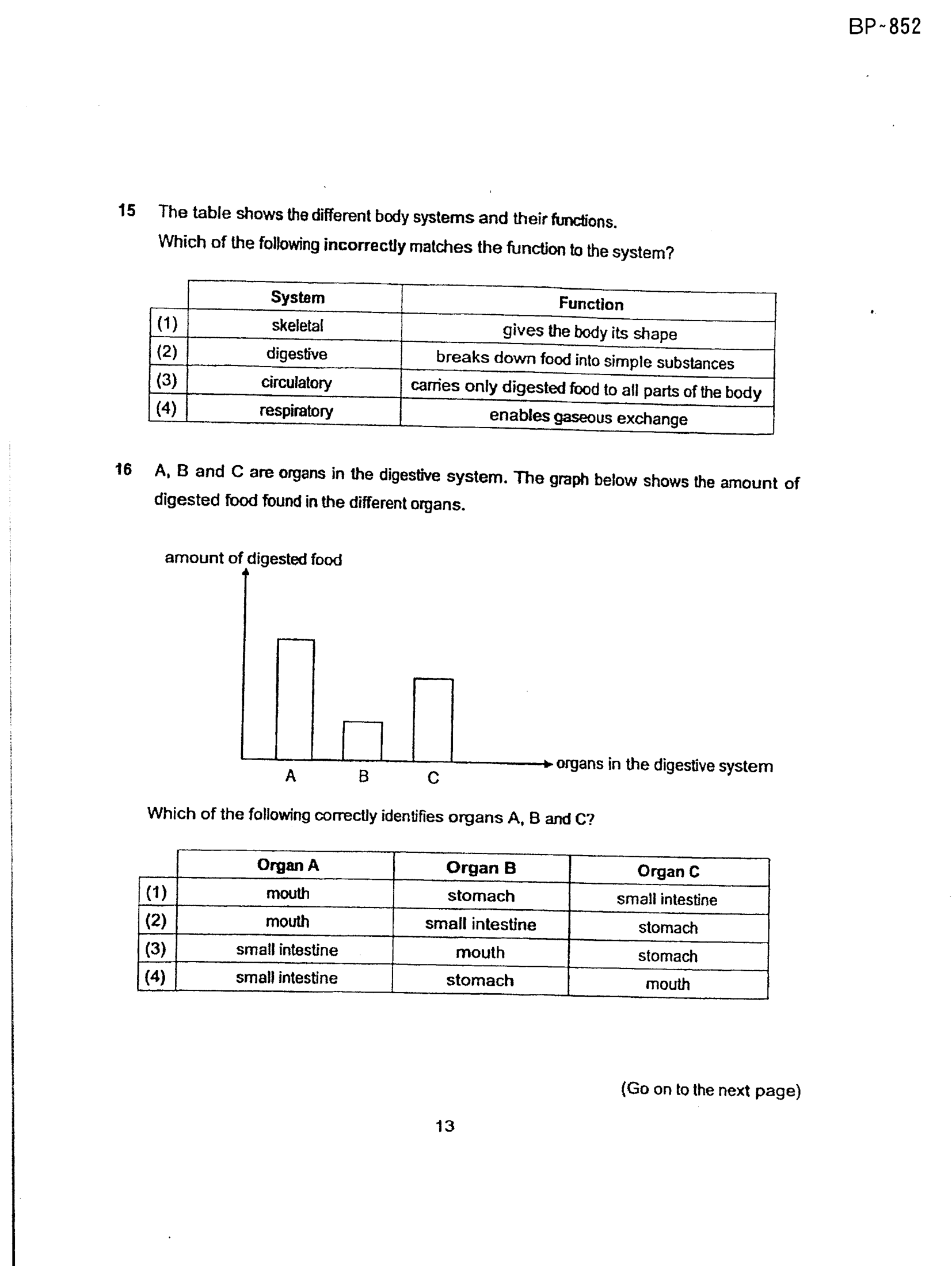 BP~852

15 The table shows the different body systems and their functions.
Which of the following incorrectly matches the function to the system?

| | System | Function |
|---|---|---|
| (1) | skeletal | gives the body its shape |
| (2) | digestive | breaks down food into simple substances |
| (3) | circulatory | carries only digested food to all parts of the body |
| (4) | respiratory | enables gaseous exchange |

16 A, B and C are organs in the digestive system. The graph below shows the amount of digested food found in the different organs.

amount of digested food

A B C

organs in the digestive system

Which of the following correctly identifies organs A, B and C?

| | Organ A | Organ B | Organ C |
|---|---|---|---|
| (1) | mouth | stomach | small intestine |
| (2) | mouth | small intestine | stomach |
| (3) | small intestine | mouth | stomach |
| (4) | small intestine | stomach | mouth |

(Go on to the next page)

13